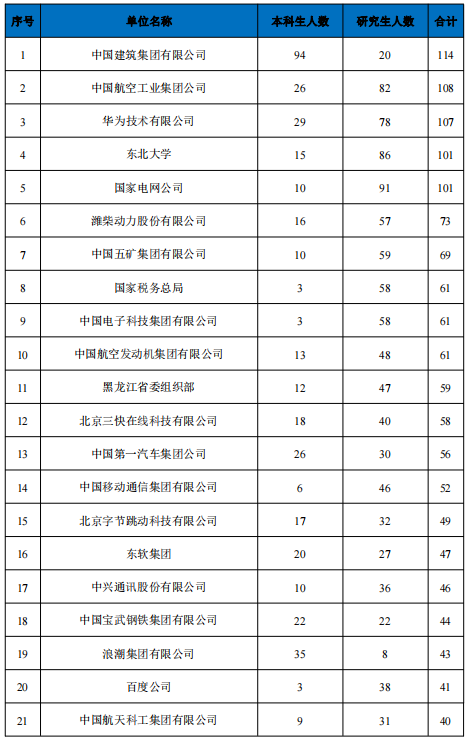 | 序号 | 单位名称 | 本科生人数 | 研究生人数 | 合计 |
|---|---|---|---|---|
| 1 | 中国建筑集团有限公司 | 94 | 20 | 114 |
| 2 | 中国航空工业集团公司 | 26 | 82 | 108 |
| 3 | 华为技术有限公司 | 29 | 78 | 107 |
| 4 | 东北大学 | 15 | 86 | 101 |
| 5 | 国家电网公司 | 10 | 91 | 101 |
| 6 | 潍柴动力股份有限公司 | 16 | 57 | 73 |
| 7 | 中国五矿集团有限公司 | 10 | 59 | 69 |
| 8 | 国家税务总局 | 3 | 58 | 61 |
| 9 | 中国电子科技集团有限公司 | 3 | 58 | 61 |
| 10 | 中国航空发动机集团有限公司 | 13 | 48 | 61 |
| 11 | 黑龙江省委组织部 | 12 | 47 | 59 |
| 12 | 北京三快在线科技有限公司 | 18 | 40 | 58 |
| 13 | 中国第一汽车集团公司 | 26 | 30 | 56 |
| 14 | 中国移动通信集团有限公司 | 6 | 46 | 52 |
| 15 | 北京字节跳动科技有限公司 | 17 | 32 | 49 |
| 16 | 东软集团 | 20 | 27 | 47 |
| 17 | 中兴通讯股份有限公司 | 10 | 36 | 46 |
| 18 | 中国宝武钢铁集团有限公司 | 22 | 22 | 44 |
| 19 | 浪潮集团有限公司 | 35 | 8 | 43 |
| 20 | 百度公司 | 3 | 38 | 41 |
| 21 | 中国航天科工集团有限公司 | 9 | 31 | 40 |